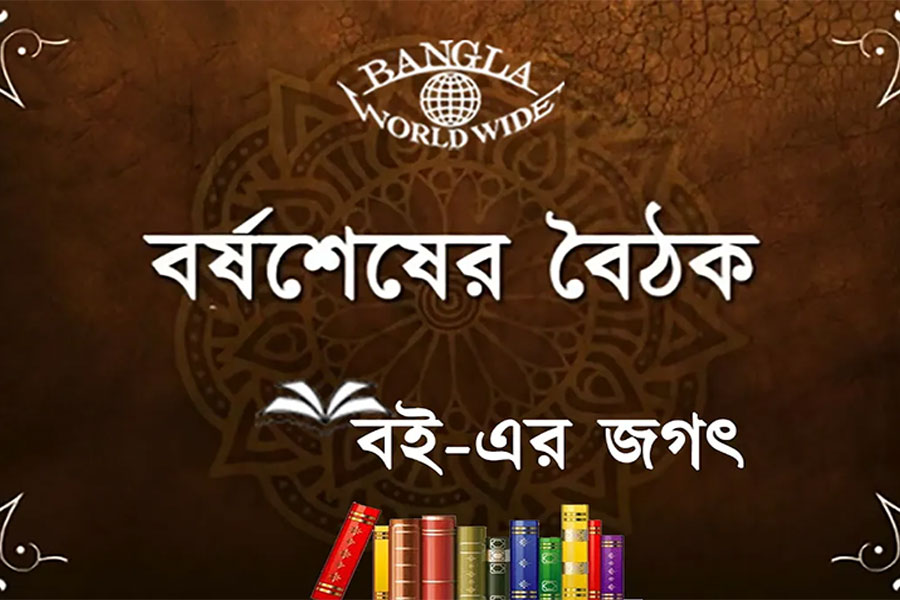 BANGLA
WORLD WIDE

বর্ষশেষের বৈঠক

বই-এর জগৎ